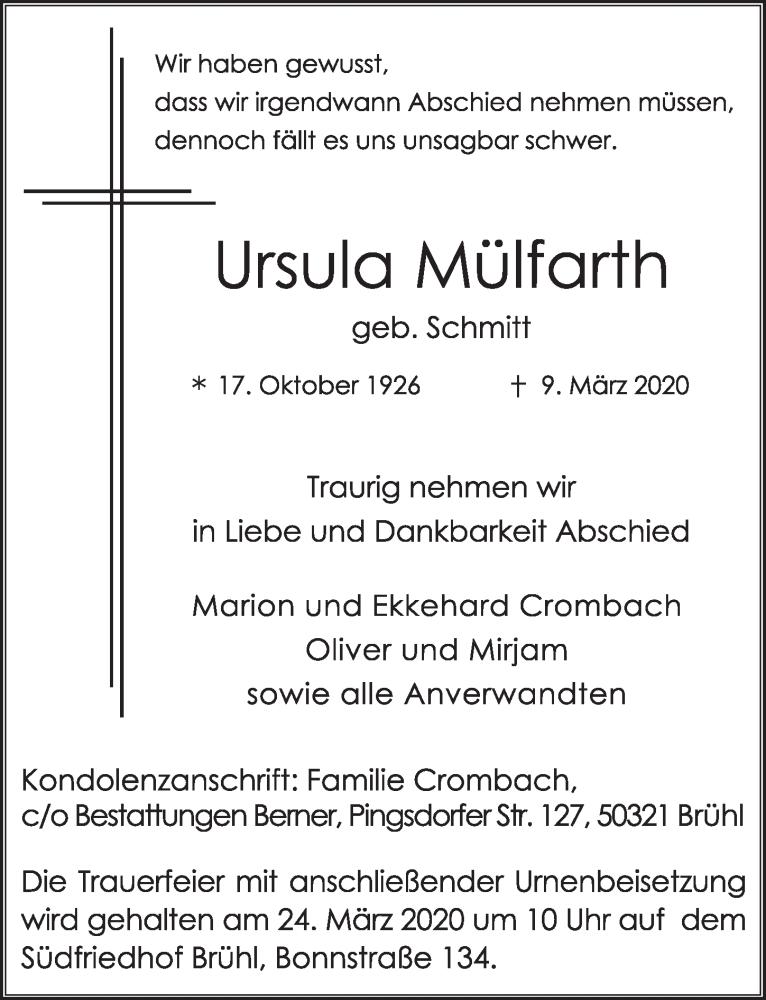 Wir haben gewusst,
dass wir irgendwann Abschied nehmen müssen,
dennoch fällt es uns unsagbar schwer.

Ursula Mülfarth

geb. Schmitt

* 17. Oktober 1926 † 9. März 2020

Traurig nehmen wir
in Liebe und Dankbarkeit Abschied

Marion und Ekkehard Crombach
Oliver und Mirjam
sowie alle Anverwandten

Kondolenzanschrift: Familie Crombach,
c/o Bestattungen Berner, Pingsdorfer Str. 127, 50321 Brühl

Die Trauerfeier mit anschließender Urnenbeisetzung wird gehalten am 24. März 2020 um 10 Uhr auf dem Südfriedhof Brühl, Bonnstraße 134.